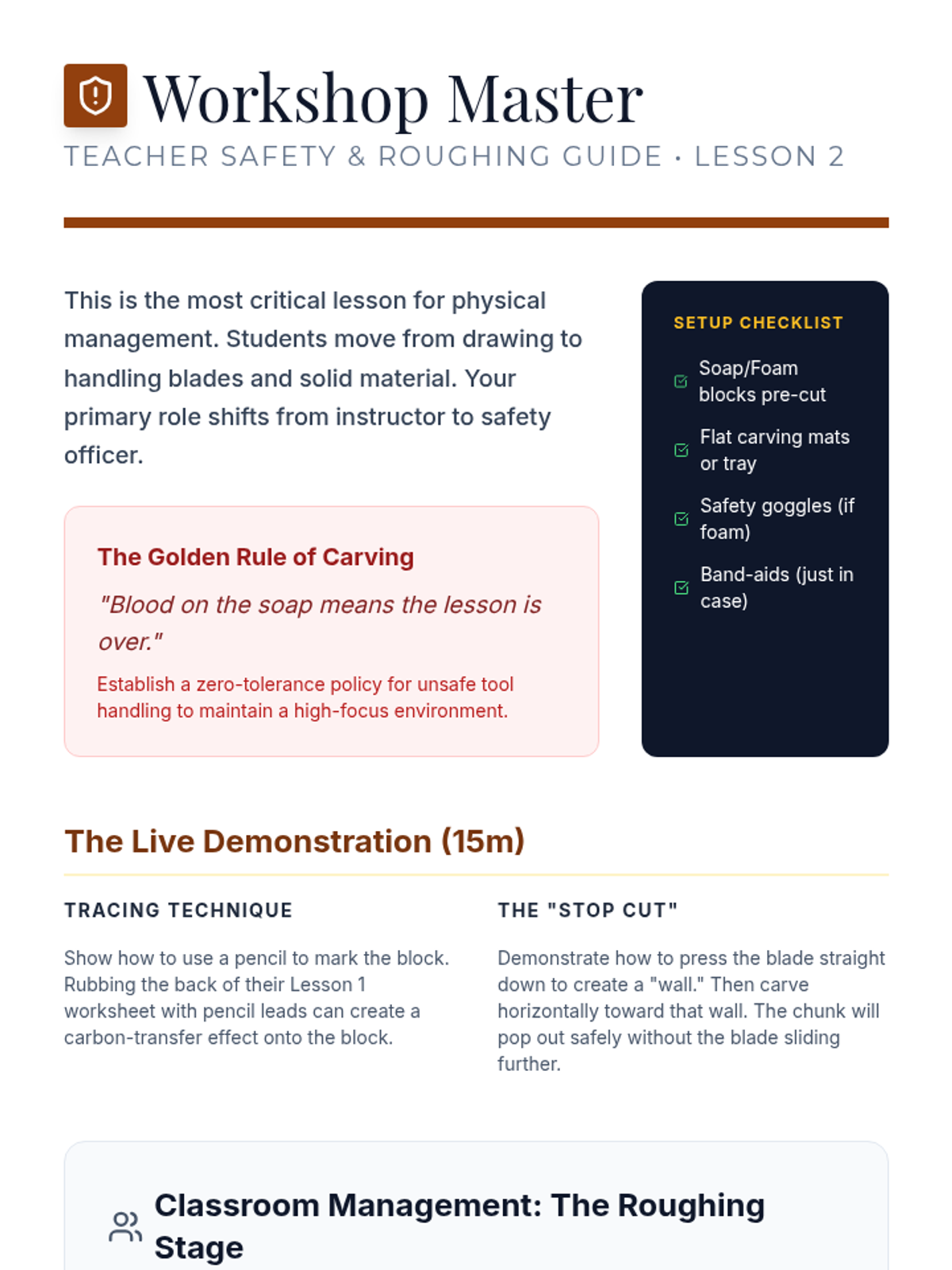 Workshop Master
TEACHER SAFETY & ROUGHING GUIDE · LESSON 2

This is the most critical lesson for physical management. Students move from drawing to handling blades and solid material. Your primary role shifts from instructor to safety officer.

The Golden Rule of Carving
"Blood on the soap means the lesson is over."
Establish a zero-tolerance policy for unsafe tool handling to maintain a high-focus environment.

SETUP CHECKLIST
Soap/Foam blocks pre-cut
Flat carving mats or tray
Safety goggles (if foam)
Band-aids (just in case)

The Live Demonstration (15m)

TRACING TECHNIQUE
Show how to use a pencil to mark the block. Rubbing the back of their Lesson 1 worksheet with pencil leads can create a carbon-transfer effect onto the block.

THE "STOP CUT"
Demonstrate how to press the blade straight down to create a "wall." Then carve horizontally toward that wall. The chunk will pop out safely without the blade sliding further.

Classroom Management: The Roughing Stage